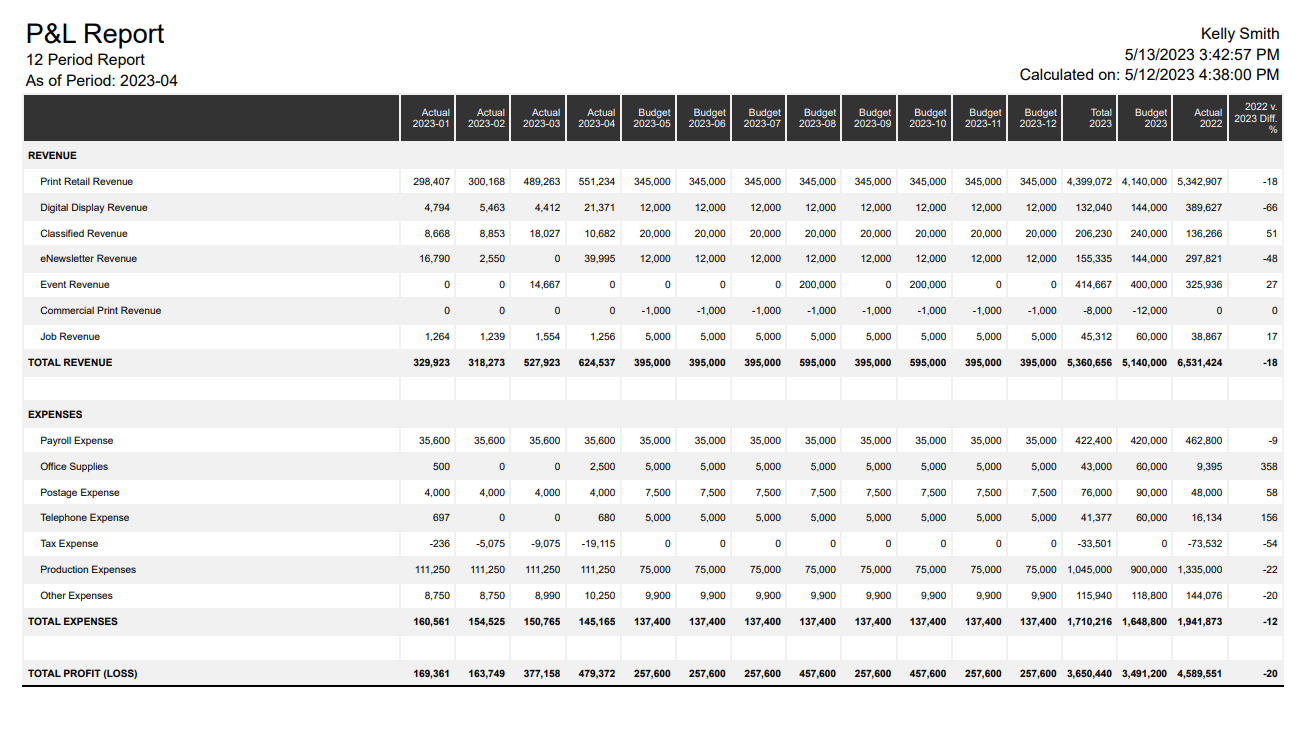 P&L Report
12 Period Report
As of Period: 2023-04

Kelly Smith
5/13/2023 3:42:57 PM
Calculated on: 5/12/2023 4:38:00 PM

| | Actual 2023-01 | Actual 2023-02 | Actual 2023-03 | Actual 2023-04 | Budget 2023-05 | Budget 2023-06 | Budget 2023-07 | Budget 2023-08 | Budget 2023-09 | Budget 2023-10 | Budget 2023-11 | Budget 2023-12 | Total 2023 | Budget 2023 | Actual 2022 | 2022 v. 2023 Diff. % |
|---|---|---|---|---|---|---|---|---|---|---|---|---|---|---|---|---|
| REVENUE | | | | | | | | | | | | | | | | |
| Print Retail Revenue | 298,407 | 300,168 | 489,263 | 551,234 | 345,000 | 345,000 | 345,000 | 345,000 | 345,000 | 345,000 | 345,000 | 345,000 | 4,399,072 | 4,140,000 | 5,342,907 | -18 |
| Digital Display Revenue | 4,794 | 5,463 | 4,412 | 21,371 | 12,000 | 12,000 | 12,000 | 12,000 | 12,000 | 12,000 | 12,000 | 12,000 | 132,040 | 144,000 | 389,627 | -66 |
| Classified Revenue | 8,668 | 8,853 | 18,027 | 10,682 | 20,000 | 20,000 | 20,000 | 20,000 | 20,000 | 20,000 | 20,000 | 20,000 | 206,230 | 240,000 | 136,266 | 51 |
| eNewsletter Revenue | 16,790 | 2,550 | 0 | 39,995 | 12,000 | 12,000 | 12,000 | 12,000 | 12,000 | 12,000 | 12,000 | 12,000 | 155,335 | 144,000 | 297,821 | -48 |
| Event Revenue | 0 | 0 | 14,667 | 0 | 0 | 0 | 0 | 200,000 | 0 | 200,000 | 0 | 0 | 414,667 | 400,000 | 325,936 | 27 |
| Commercial Print Revenue | 0 | 0 | 0 | 0 | -1,000 | -1,000 | -1,000 | -1,000 | -1,000 | -1,000 | -1,000 | -1,000 | -8,000 | -12,000 | 0 | 0 |
| Job Revenue | 1,264 | 1,239 | 1,554 | 1,256 | 5,000 | 5,000 | 5,000 | 5,000 | 5,000 | 5,000 | 5,000 | 5,000 | 45,312 | 60,000 | 38,867 | 17 |
| TOTAL REVENUE | 329,923 | 318,273 | 527,923 | 624,537 | 395,000 | 395,000 | 395,000 | 595,000 | 395,000 | 595,000 | 395,000 | 395,000 | 5,360,656 | 5,140,000 | 6,531,424 | -18 |
| | | | | | | | | | | | | | | | | |
| EXPENSES | | | | | | | | | | | | | | | | |
| Payroll Expense | 35,600 | 35,600 | 35,600 | 35,600 | 35,000 | 35,000 | 35,000 | 35,000 | 35,000 | 35,000 | 35,000 | 35,000 | 422,400 | 420,000 | 462,800 | -9 |
| Office Supplies | 500 | 0 | 0 | 2,500 | 5,000 | 5,000 | 5,000 | 5,000 | 5,000 | 5,000 | 5,000 | 5,000 | 43,000 | 60,000 | 9,395 | 358 |
| Postage Expense | 4,000 | 4,000 | 4,000 | 4,000 | 7,500 | 7,500 | 7,500 | 7,500 | 7,500 | 7,500 | 7,500 | 7,500 | 76,000 | 90,000 | 48,000 | 58 |
| Telephone Expense | 697 | 0 | 0 | 680 | 5,000 | 5,000 | 5,000 | 5,000 | 5,000 | 5,000 | 5,000 | 5,000 | 41,377 | 60,000 | 16,134 | 156 |
| Tax Expense | -236 | -5,075 | -9,075 | -19,115 | 0 | 0 | 0 | 0 | 0 | 0 | 0 | 0 | -33,501 | 0 | -73,532 | -54 |
| Production Expenses | 111,250 | 111,250 | 111,250 | 111,250 | 75,000 | 75,000 | 75,000 | 75,000 | 75,000 | 75,000 | 75,000 | 75,000 | 1,045,000 | 900,000 | 1,335,000 | -22 |
| Other Expenses | 8,750 | 8,750 | 8,990 | 10,250 | 9,900 | 9,900 | 9,900 | 9,900 | 9,900 | 9,900 | 9,900 | 9,900 | 115,940 | 118,800 | 144,076 | -20 |
| TOTAL EXPENSES | 160,561 | 154,525 | 150,765 | 145,165 | 137,400 | 137,400 | 137,400 | 137,400 | 137,400 | 137,400 | 137,400 | 137,400 | 1,710,216 | 1,648,800 | 1,941,873 | -12 |
| | | | | | | | | | | | | | | | | |
| TOTAL PROFIT (LOSS) | 169,361 | 163,749 | 377,158 | 479,372 | 257,600 | 257,600 | 257,600 | 457,600 | 257,600 | 457,600 | 257,600 | 257,600 | 3,650,440 | 3,491,200 | 4,589,551 | -20 |